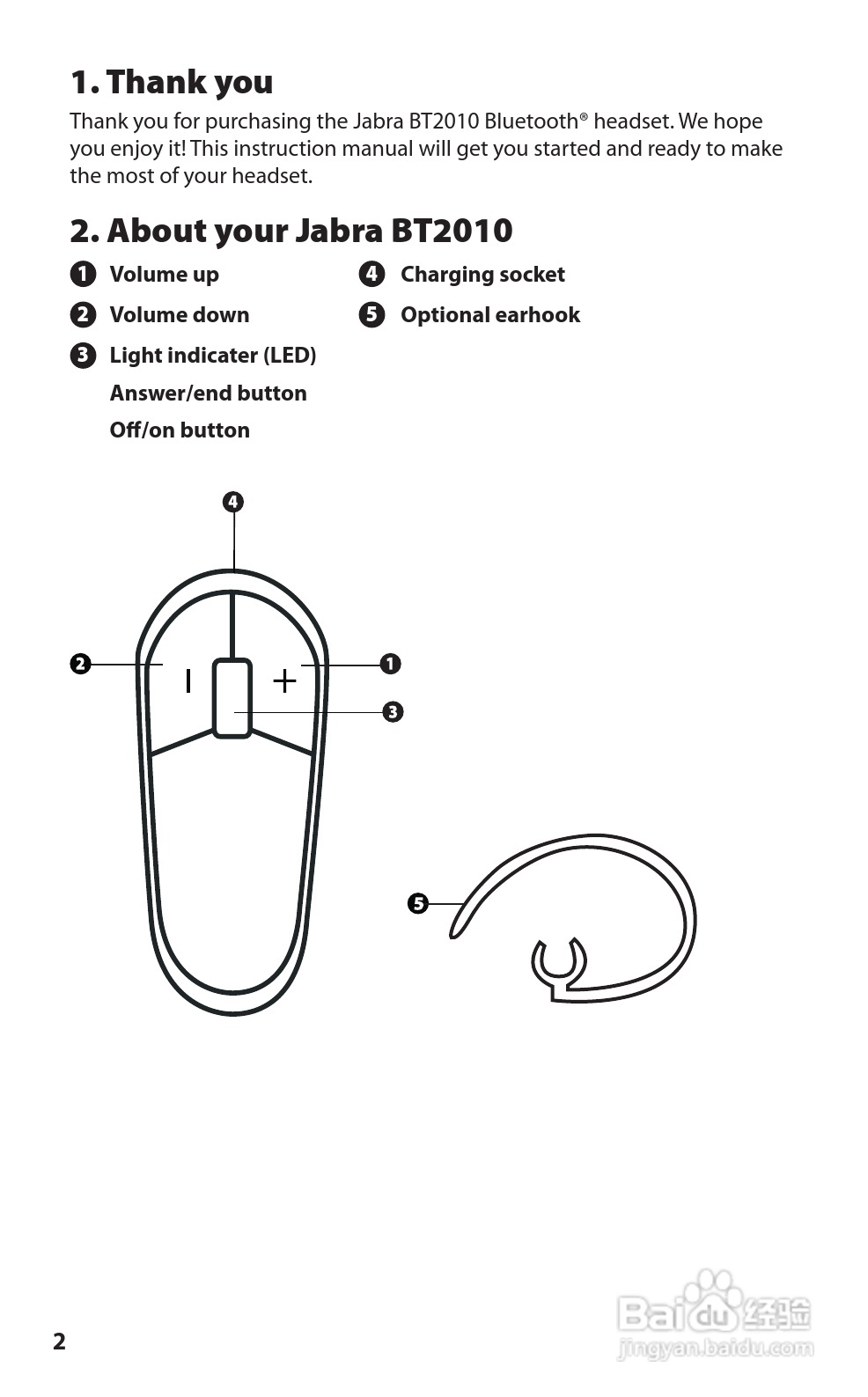 1. Thank you

Thank you for purchasing the Jabra BT2010 Bluetooth® headset. We hope you enjoy it! This instruction manual will get you started and ready to make the most of your headset.

2. About your Jabra BT2010

1 Volume up
2 Volume down
3 Light indicater (LED)
Answer/end button
Off/on button

4 Charging socket
5 Optional earhook

4
2
1
3
5

2

Baidu 经验
jingyan.baidu.com